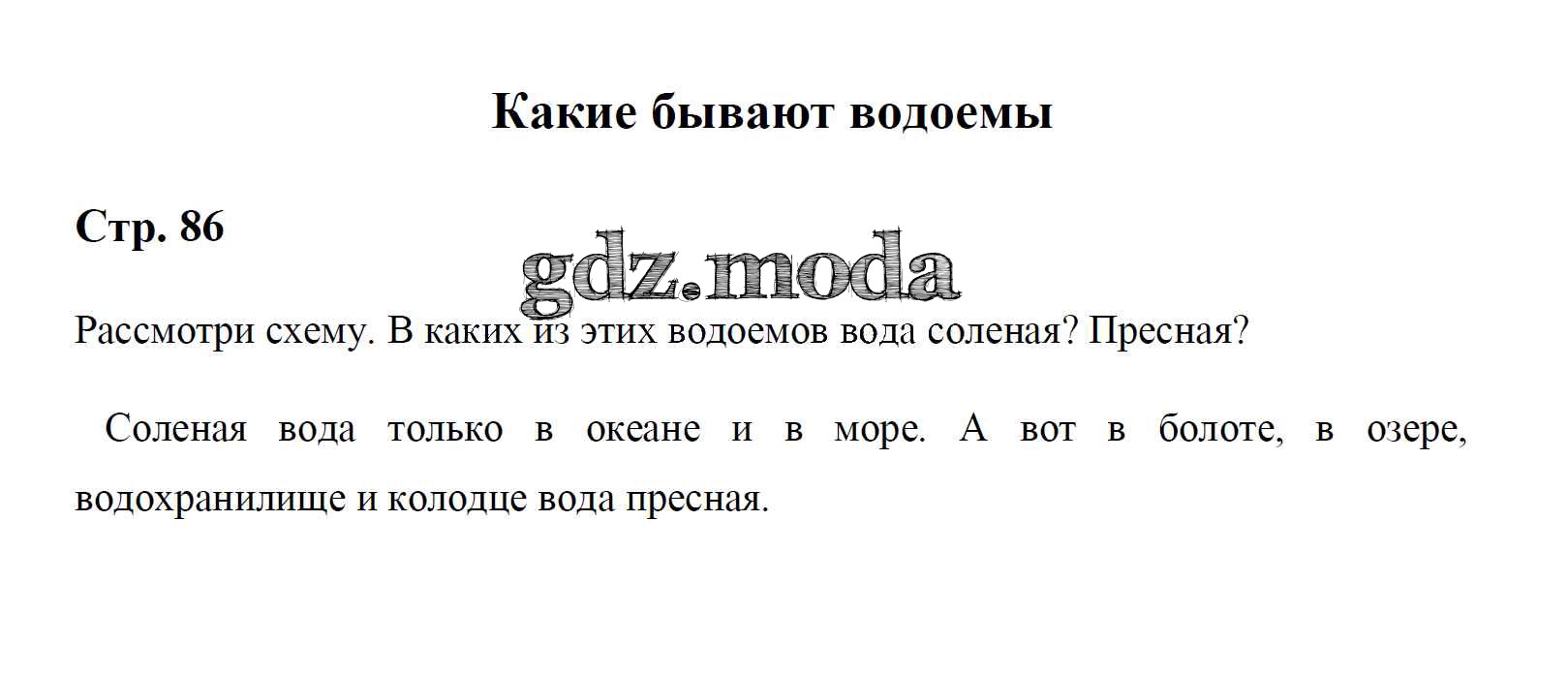 Какие бывают водоемы

Стр. 86

Рассмотри схему. В каких из этих водоемов вода соленая? Пресная?

Соленая вода только в океане и в море. А вот в болоте, в озере, водохранилище и колодце вода пресная.

gdz.moda